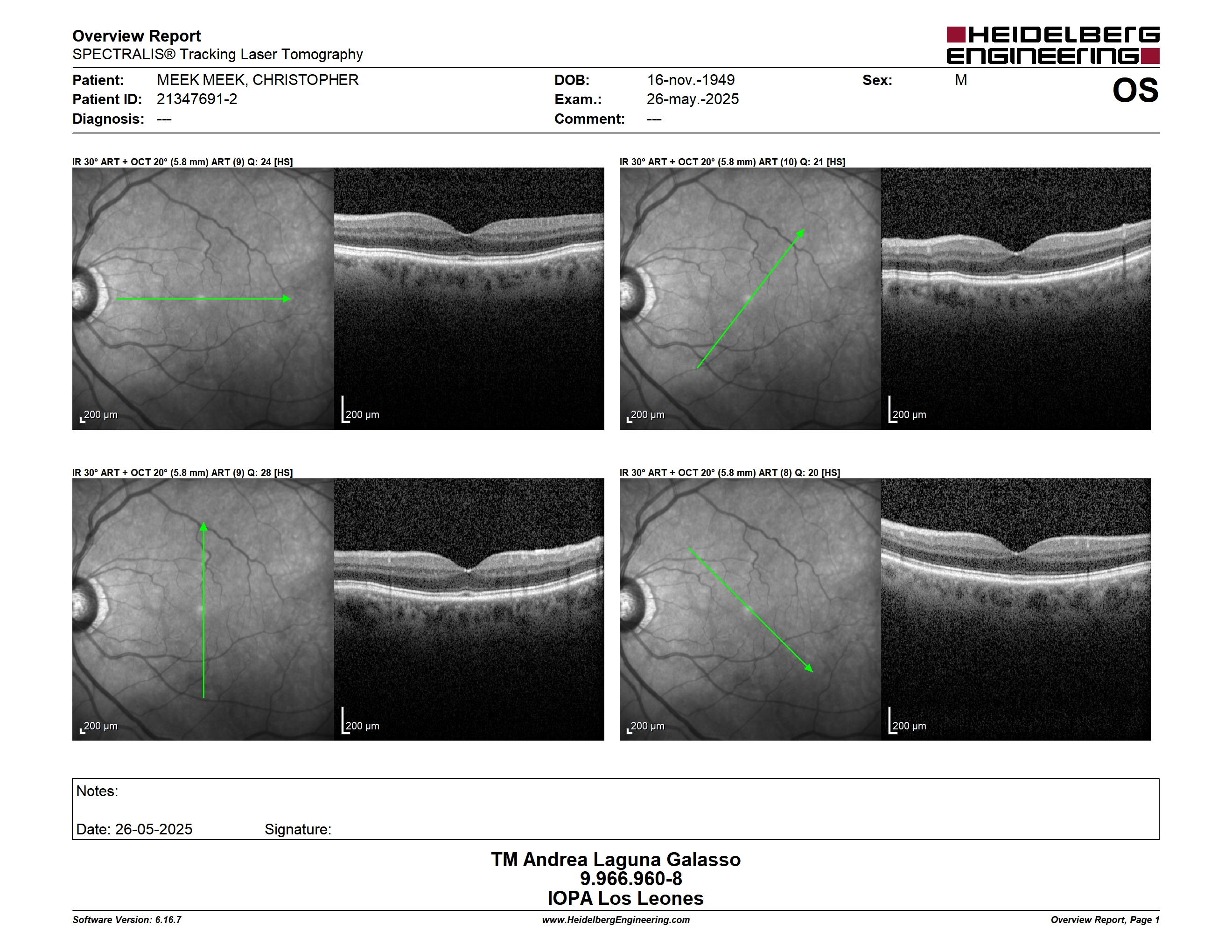 Overview Report
SPECTRALIS® Tracking Laser Tomography

HEIDELBERG ENGINEERING

Patient: MEEK MEEK, CHRISTOPHER
Patient ID: 21347691-2
Diagnosis: ---

DOB: 16-nov.-1949
Exam.: 26-may.-2025
Comment: ---

Sex: M

OS

IR 30° ART + OCT 20° (5.8 mm) ART (9) Q: 24 [HS]

200 µm

200 µm

IR 30° ART + OCT 20° (5.8 mm) ART (10) Q: 21 [HS]

200 µm

200 µm

IR 30° ART + OCT 20° (5.8 mm) ART (9) Q: 28 [HS]

200 µm

200 µm

IR 30° ART + OCT 20° (5.8 mm) ART (8) Q: 20 [HS]

200 µm

200 µm

Notes:

Date: 26-05-2025 Signature:

TM Andrea Laguna Galasso
9.966.960-8
IOPA Los Leones

Software Version: 6.16.7
www.HeidelbergEngineering.com
Overview Report, Page 1